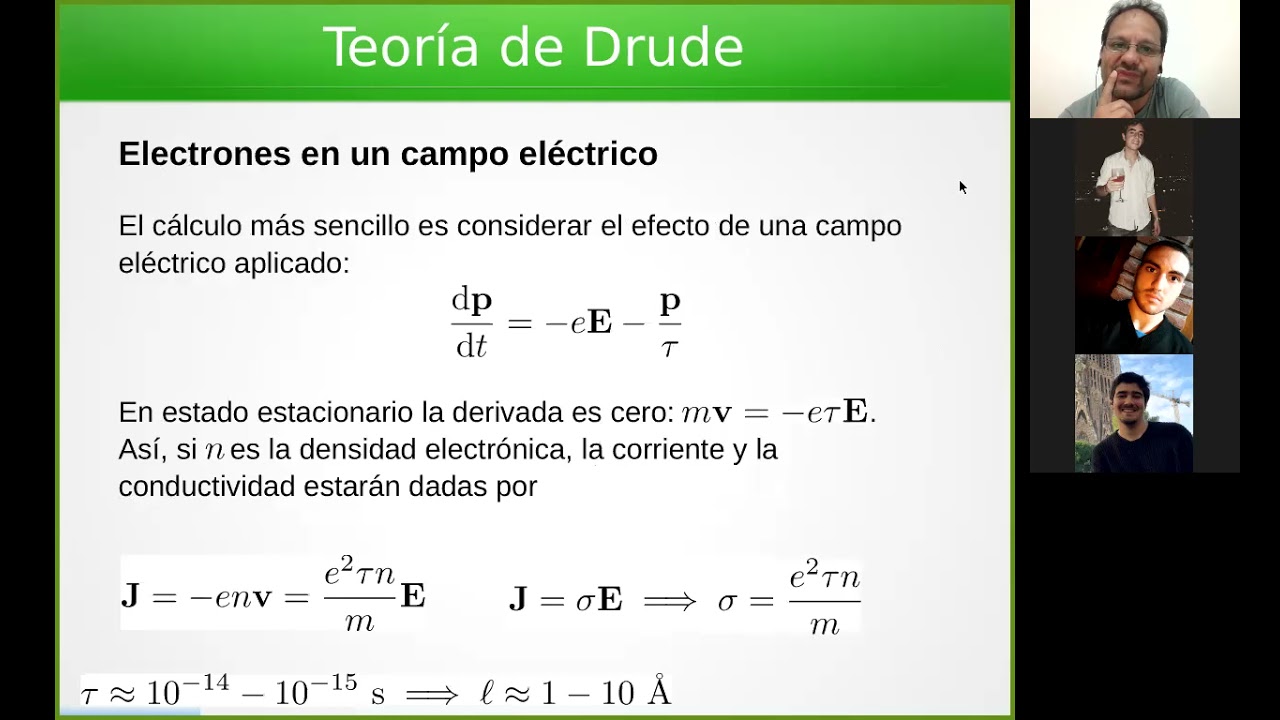 Teoría de Drude

Electrones en un campo eléctrico

El cálculo más sencillo es considerar el efecto de una campo eléctrico aplicado:

$\frac{d\mathbf{p}}{dt} = -e\mathbf{E} - \frac{\mathbf{p}}{\tau}$

En estado estacionario la derivada es cero: $m\mathbf{v} = -e\tau\mathbf{E}$. Así, si $n$ es la densidad electrónica, la corriente y la conductividad estarán dadas por

$\mathbf{J} = -en\mathbf{v} = \frac{e^2\tau n}{m}\mathbf{E}$

$\mathbf{J} = \sigma\mathbf{E} \implies \sigma = \frac{e^2\tau n}{m}$

$\tau \approx 10^{-14} - 10^{-15}$ s $\implies \ell \approx 1 - 10$ Å